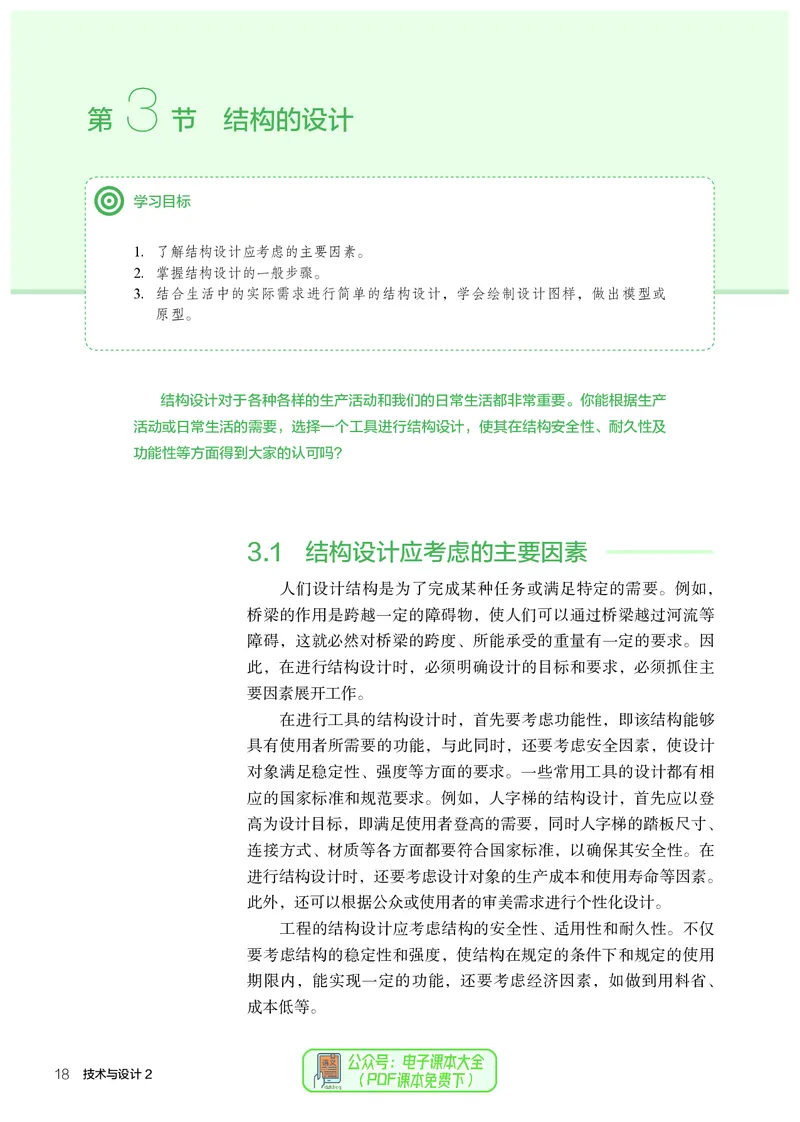 第3节 结构的设计

学习目标

1. 了解结构设计应考虑的主要因素。
2. 掌握结构设计的一般步骤。
3. 结合生活中的实际需求进行简单的结构设计，学会绘制设计图样，做出模型或原型。

结构设计对于各种各样的生产活动和我们的日常生活都非常重要。你能根据生产活动或日常生活的需要，选择一个工具进行结构设计，使其在结构安全性、耐久性及功能性等方面得到大家的认可吗？

3.1 结构设计应考虑的主要因素

人们设计结构是为了完成某种任务或满足特定的需要。例如，桥梁的作用是跨越一定的障碍物，使人们可以通过桥梁越过河流等障碍，这就必然对桥梁的跨度、所能承受的重量有一定的要求。因此，在进行结构设计时，必须明确设计的目标和要求，必须抓住主要因素展开工作。

在进行工具的结构设计时，首先要考虑功能性，即该结构能够具有使用者所需要的功能，与此同时，还要考虑安全因素，使设计对象满足稳定性、强度等方面的要求。一些常用工具的设计都有相应的国家标准和规范要求。例如，人字梯的结构设计，首先应以登高为设计目标，即满足使用者登高的需要，同时人字梯的踏板尺寸、连接方式、材质等各方面都要符合国家标准，以确保其安全性。在进行结构设计时，还要考虑设计对象的生产成本和使用寿命等因素。此外，还可以根据公众或使用者的审美需求进行个性化设计。

工程的结构设计应考虑结构的安全性、适用性和耐久性。不仅要考虑结构的稳定性和强度，使结构在规定的条件下和规定的使用期限内，能实现一定的功能，还要考虑经济因素，如做到用料省、成本低等。

18 技术与设计2

公众号：电子课本大全
（PDF课本免费下）